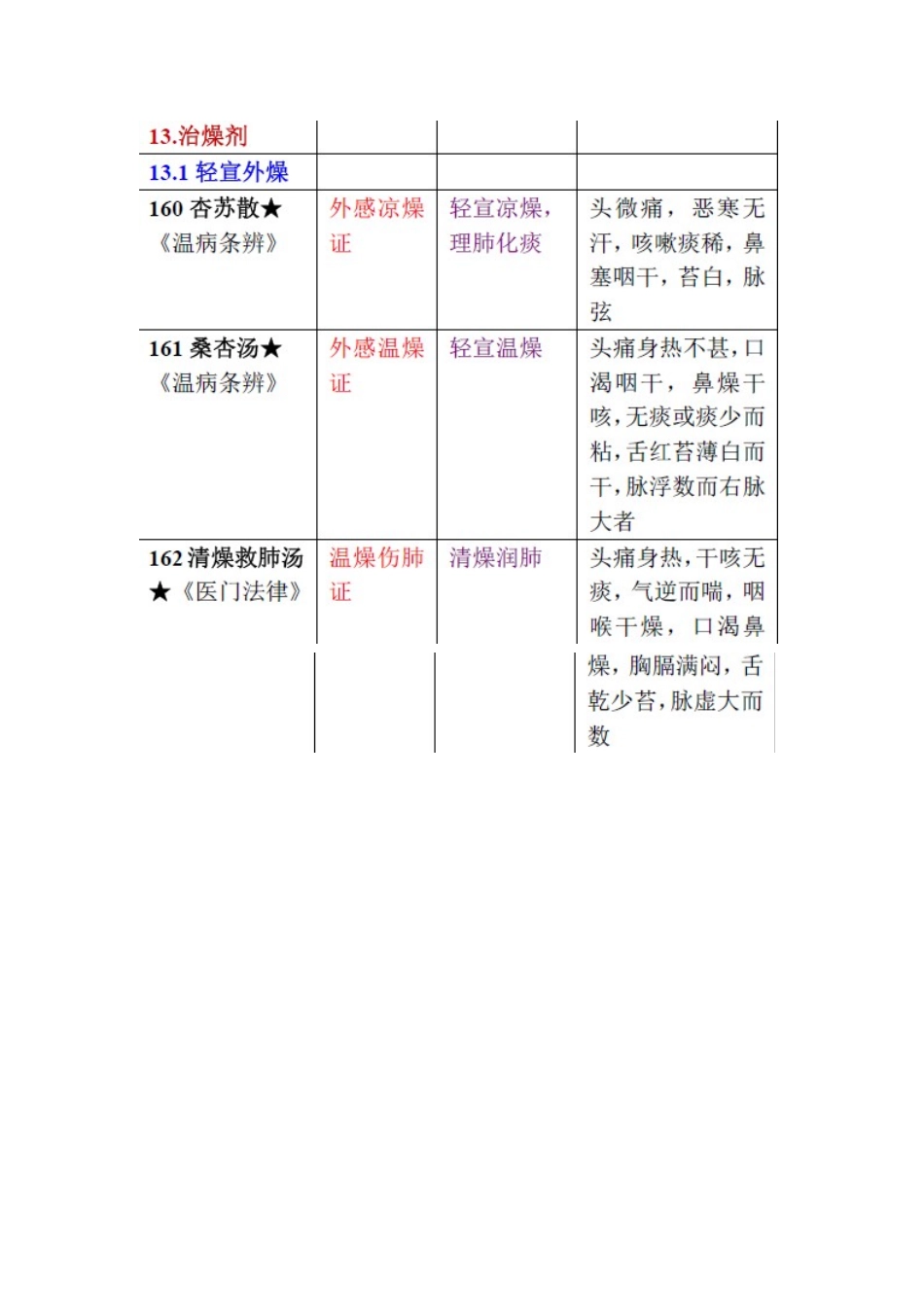 | 13.治燥剂 | | | |
|---|---|---|---|
| 13.1 轻宣外燥 | | | |
| 160 杏苏散★《温病条辨》 | 外感凉燥证 | 轻宣凉燥，理肺化痰 | 头微痛，恶寒无汗，咳嗽痰稀，鼻塞咽干，苔白，脉弦 |
| 161 桑杏汤★《温病条辨》 | 外感温燥证 | 轻宣温燥 | 头痛身热不甚，口渴咽干，鼻燥干咳，无痰或痰少而粘，舌红苔薄白而干，脉浮数而右脉大者 |
| 162 清燥救肺汤★《医门法律》 | 温燥伤肺证 | 清燥润肺 | 头痛身热，干咳无痰，气逆而喘，咽喉干燥，口渴鼻燥，胸膈满闷，舌乾少苔，脉虚大而数 |